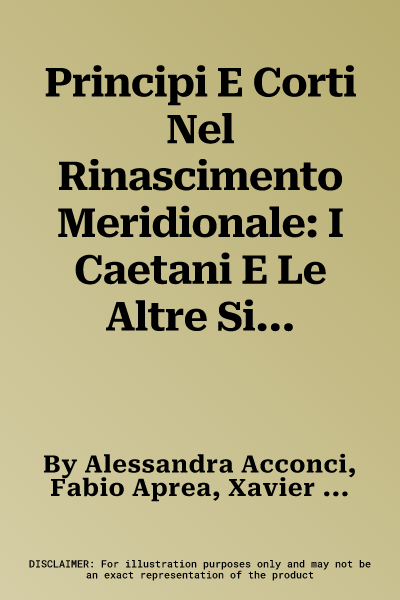 Principi E Corti Nel Rinascimento Meridionale: I Caetani E Le Altre Si...

By Alessandra Acconci, Fabio Aprea, Xavier ...

DISCLAIMER: For illustration purposes only and may not be an exact representation of the product